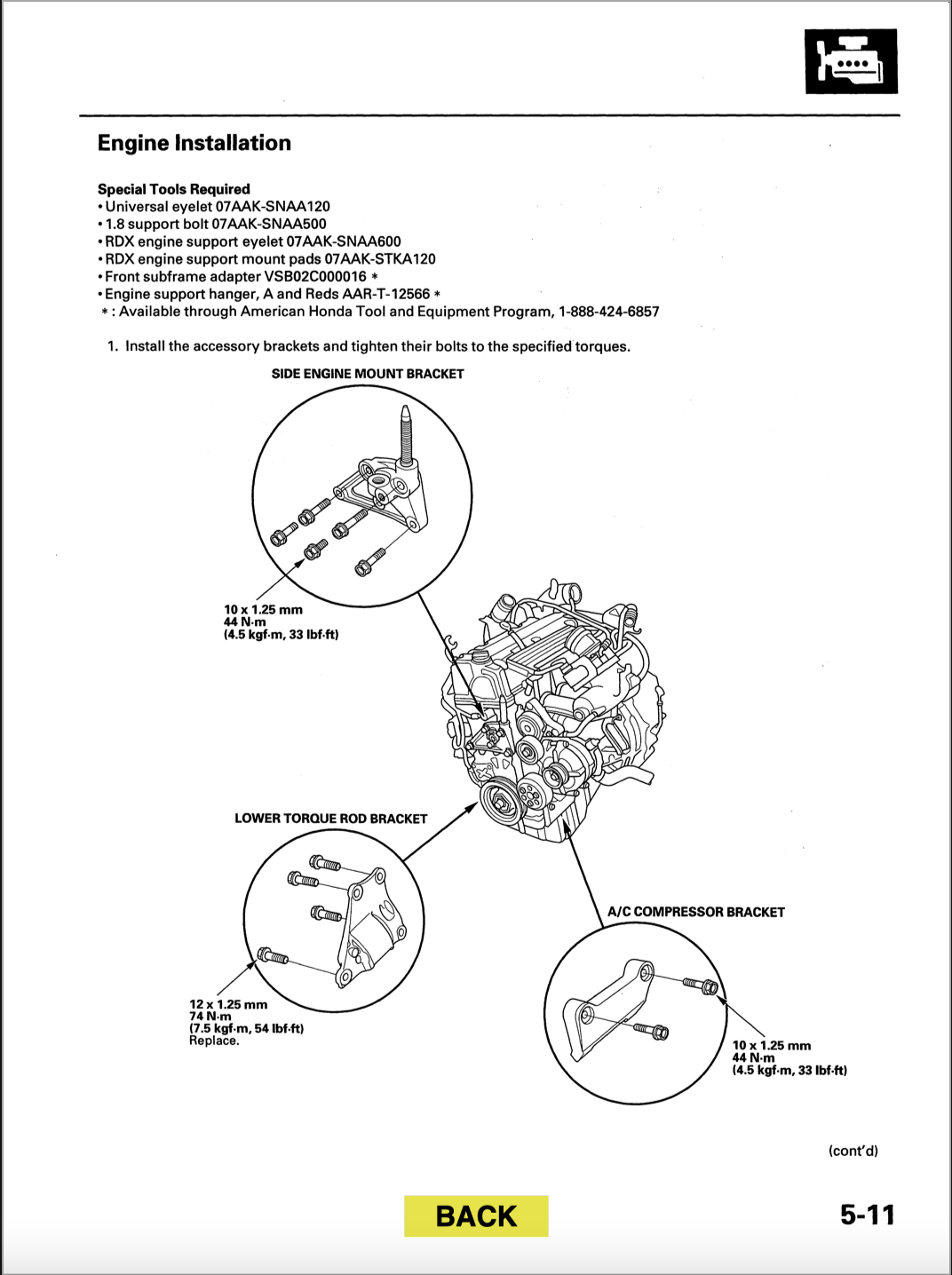 Engine Installation

Special Tools Required
• Universal eyelet 07AAK-SNAA120
• 1.8 support bolt 07AAK-SNAA500
• RDX engine support eyelet 07AAK-SNAA600
• RDX engine support mount pads 07AAK-STKA120
• Front subframe adapter VSB02C000016 *
• Engine support hanger, A and Reds AAR-T-12566 *
* : Available through American Honda Tool and Equipment Program, 1-888-424-6857

1. Install the accessory brackets and tighten their bolts to the specified torques.

SIDE ENGINE MOUNT BRACKET

10 x 1.25 mm
44 N·m
(4.5 kgf·m, 33 lbf·ft)

LOWER TORQUE ROD BRACKET

12 x 1.25 mm
74 N·m
(7.5 kgf·m, 54 lbf·ft)
Replace.

A/C COMPRESSOR BRACKET

10 x 1.25 mm
44 N·m
(4.5 kgf·m, 33 lbf·ft)

(cont'd)

BACK

5-11